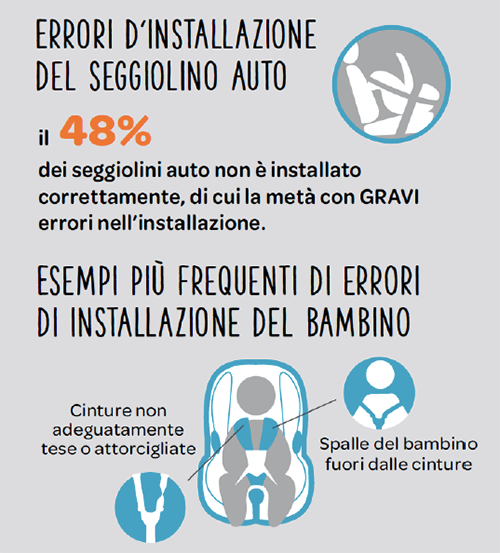 ERRORI D'INSTALLAZIONE DEL SEGGIOLINO AUTO

il 48%

dei seggiolini auto non è installato correttamente, di cui la metà con GRAVI errori nell'installazione.

ESEMPI PIÙ FREQUENTI DI ERRORI DI INSTALLAZIONE DEL BAMBINO

Cinture non adeguatamente tese o attorcigliate

Spalle del bambino fuori dalle cinture